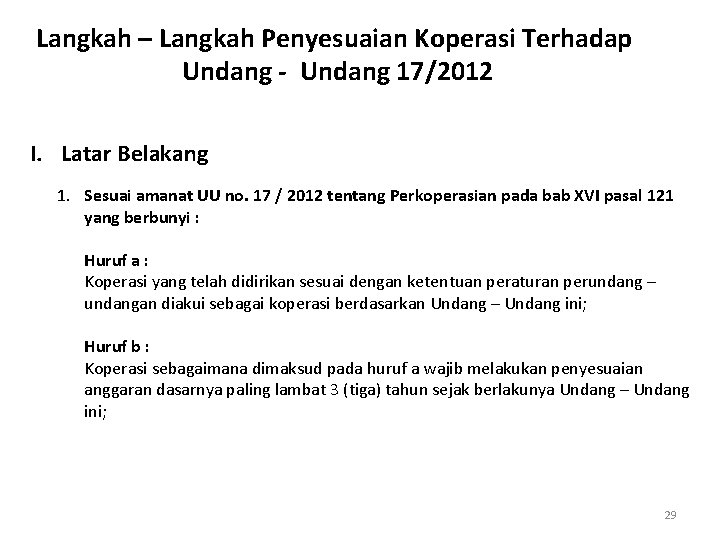 Langkah – Langkah Penyesuaian Koperasi Terhadap Undang - Undang 17/2012

I. Latar Belakang

1. Sesuai amanat UU no. 17 / 2012 tentang Perkoperasian pada bab XVI pasal 121 yang berbunyi :

Huruf a :
Koperasi yang telah didirikan sesuai dengan ketentuan peraturan perundang – undangan diakui sebagai koperasi berdasarkan Undang – Undang ini;

Huruf b :
Koperasi sebagaimana dimaksud pada huruf a wajib melakukan penyesuaian anggaran dasarnya paling lambat 3 (tiga) tahun sejak berlakunya Undang – Undang ini;

29